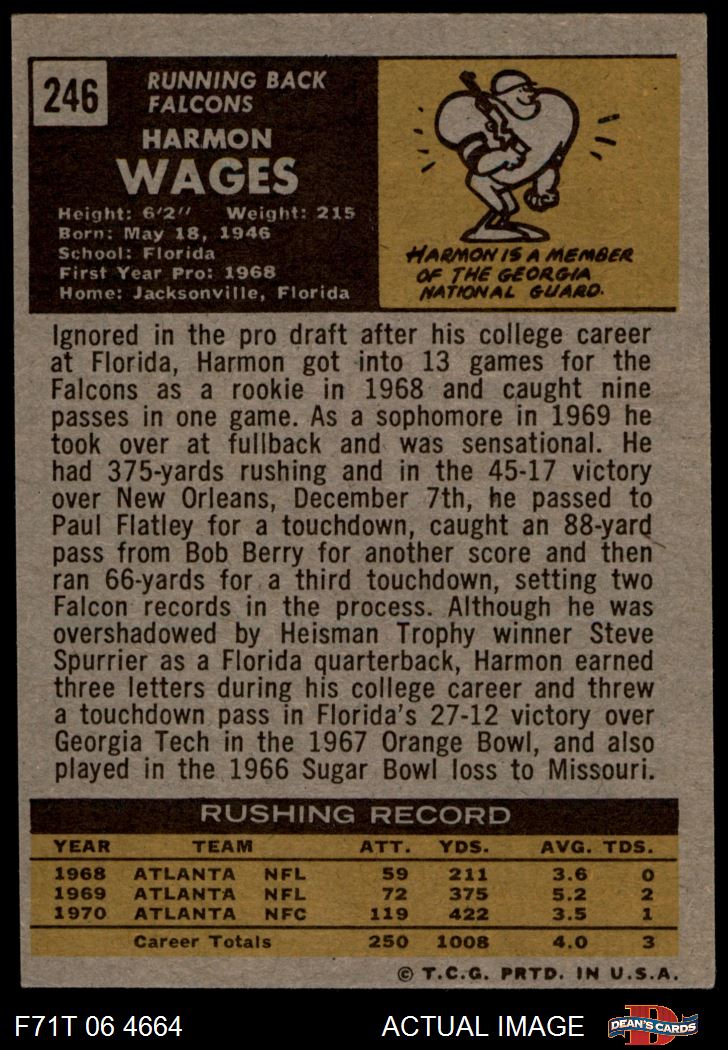 246

RUNNING BACK
FALCONS

HARMON
WAGES

Height: 6'2" Weight: 215
Born: May 18, 1946
School: Florida
First Year Pro: 1968
Home: Jacksonville, Florida

HARMON IS A MEMBER OF THE GEORGIA NATIONAL GUARD.

Ignored in the pro draft after his college career at Florida, Harmon got into 13 games for the Falcons as a rookie in 1968 and caught nine passes in one game. As a sophomore in 1969 he took over at fullback and was sensational. He had 375-yards rushing and in the 45-17 victory over New Orleans, December 7th, he passed to Paul Flatley for a touchdown, caught an 88-yard pass from Bob Berry for another score and then ran 66-yards for a third touchdown, setting two Falcon records in the process. Although he was overshadowed by Heisman Trophy winner Steve Spurrier as a Florida quarterback, Harmon earned three letters during his college career and threw a touchdown pass in Florida's 27-12 victory over Georgia Tech in the 1967 Orange Bowl, and also played in the 1966 Sugar Bowl loss to Missouri.

RUSHING RECORD

| YEAR | TEAM | | ATT. | YDS. | AVG. | TDS. |
|---|---|---|---|---|---|---|
| 1968 | ATLANTA | NFL | 59 | 211 | 3.6 | 0 |
| 1969 | ATLANTA | NFL | 72 | 375 | 5.2 | 2 |
| 1970 | ATLANTA | NFC | 119 | 422 | 3.5 | 1 |
| | Career Totals | | 250 | 1008 | 4.0 | 3 |

© T.C.G. PRTD. IN U.S.A.

F71T 06 4664

ACTUAL IMAGE

DEAN'S CARDS